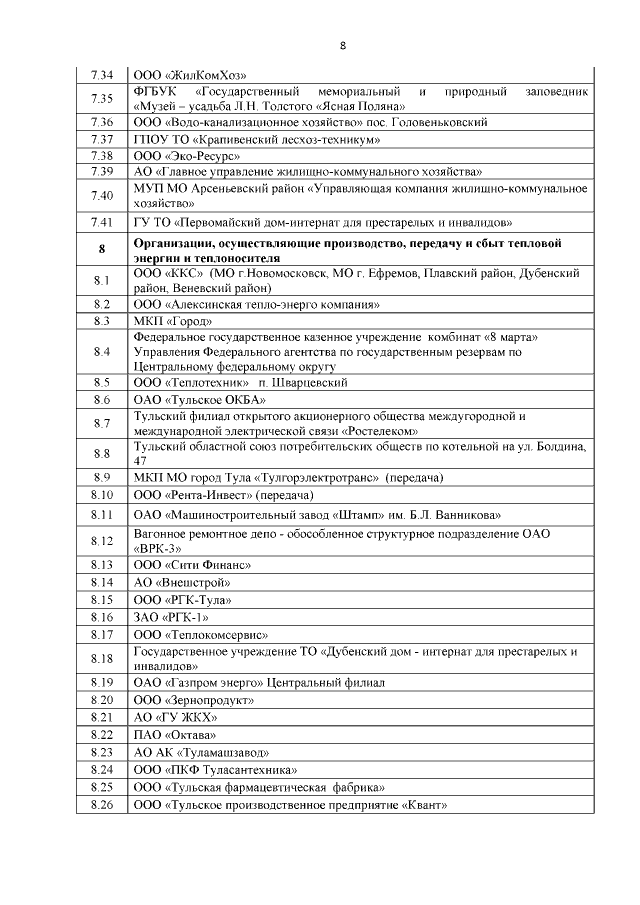 8

| | |
|---|---|
| 7.34 | ООО «ЖилКомХоз» |
| 7.35 | ФГБУК «Государственный мемориальный и природный заповедник «Музей – усадьба Л.Н. Толстого «Ясная Поляна» |
| 7.36 | ООО «Водо-канализационное хозяйство» пос. Головеньковский |
| 7.37 | ГПОУ ТО «Крапивенский лесхоз-техникум» |
| 7.38 | ООО «Эко-Ресурс» |
| 7.39 | АО «Главное управление жилищно-коммунального хозяйства» |
| 7.40 | МУП МО Арсеньевский район «Управляющая компания жилищно-коммунальное хозяйство» |
| 7.41 | ГУ ТО «Первомайский дом-интернат для престарелых и инвалидов» |
| **8** | **Организации, осуществляющие производство, передачу и сбыт тепловой энергии и теплоносителя** |
| 8.1 | ООО «ККС» (МО г.Новомосковск, МО г. Ефремов, Плавский район, Дубенский район, Веневский район) |
| 8.2 | ООО «Алексинская тепло-энерго компания» |
| 8.3 | МКП «Город» |
| 8.4 | Федеральное государственное казенное учреждение комбинат «8 марта» Управления Федерального агентства по государственным резервам по Центральному федеральному округу |
| 8.5 | ООО «Теплотехник» п. Шварцевский |
| 8.6 | ОАО «Тульское ОКБА» |
| 8.7 | Тульский филиал открытого акционерного общества междугородной и международной электрической связи «Ростелеком» |
| 8.8 | Тульский областной союз потребительских обществ по котельной на ул. Болдина, 47 |
| 8.9 | МКП МО город Тула «Тулгорэлектротранс» (передача) |
| 8.10 | ООО «Рента-Инвест» (передача) |
| 8.11 | ОАО «Машиностроительный завод «Штамп» им. Б.Л. Ванникова» |
| 8.12 | Вагонное ремонтное депо - обособленное структурное подразделение ОАО «ВРК-3» |
| 8.13 | ООО «Сити Финанс» |
| 8.14 | АО «Внешстрой» |
| 8.15 | ООО «РГК-Тула» |
| 8.16 | ЗАО «РГК-1» |
| 8.17 | ООО «Теплокомсервис» |
| 8.18 | Государственное учреждение ТО «Дубенский дом - интернат для престарелых и инвалидов» |
| 8.19 | ОАО «Газпром энерго» Центральный филиал |
| 8.20 | ООО «Зернопродукт» |
| 8.21 | АО «ГУ ЖКХ» |
| 8.22 | ПАО «Октава» |
| 8.23 | АО АК «Туламашзавод» |
| 8.24 | ООО «ПКФ Туласантехника» |
| 8.25 | ООО «Тульская фармацевтическая фабрика» |
| 8.26 | ООО «Тульское производственное предприятие «Квант» |